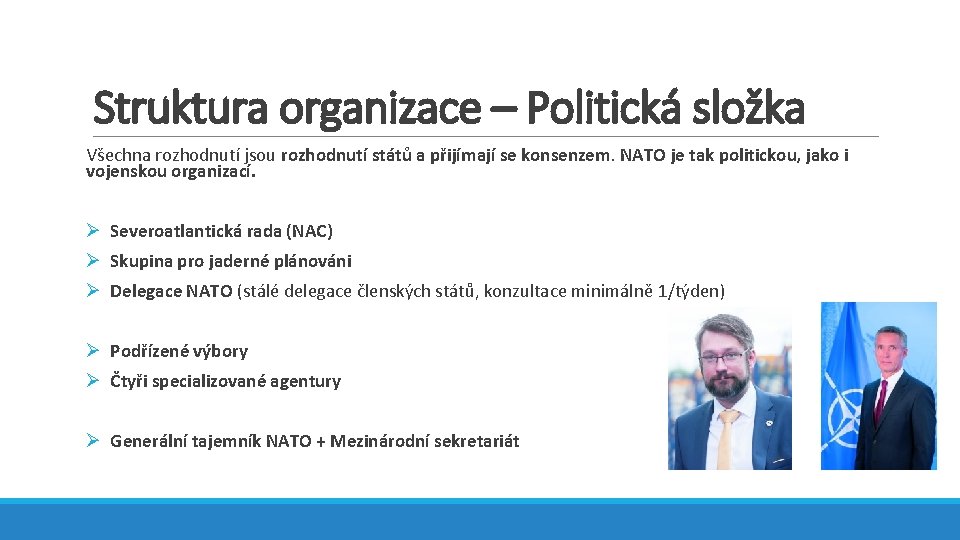 Struktura organizace – Politická složka

Všechna rozhodnutí jsou rozhodnutí států a přijímají se konsenzem. NATO je tak politickou, jako i vojenskou organizací.

➢ Severoatlantická rada (NAC)
➢ Skupina pro jaderné plánováni
➢ Delegace NATO (stálé delegace členských států, konzultace minimálně 1/týden)

➢ Podřízené výbory
➢ Čtyři specializované agentury

➢ Generální tajemník NATO + Mezinárodní sekretariát